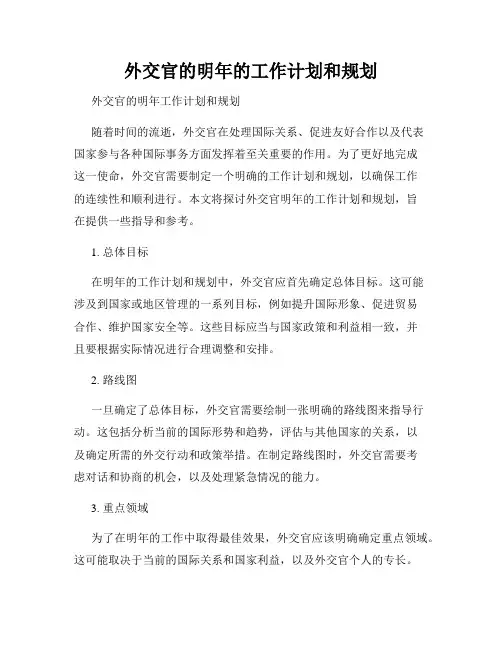 外交官的明年的工作计划和规划

外交官的明年工作计划和规划

随着时间的流逝，外交官在处理国际关系、促进友好合作以及代表国家参与各种国际事务方面发挥着至关重要的作用。为了更好地完成这一使命，外交官需要制定一个明确的工作计划和规划，以确保工作的连续性和顺利进行。本文将探讨外交官明年的工作计划和规划，旨在提供一些指导和参考。

1. 总体目标

在明年的工作计划和规划中，外交官应首先确定总体目标。这可能涉及到国家或地区管理的一系列目标，例如提升国际形象、促进贸易合作、维护国家安全等。这些目标应当与国家政策和利益相一致，并且要根据实际情况进行合理调整和安排。

2. 路线图

一旦确定了总体目标，外交官需要绘制一张明确的路线图来指导行动。这包括分析当前的国际形势和趋势，评估与其他国家的关系，以及确定所需的外交行动和政策举措。在制定路线图时，外交官需要考虑对话和协商的机会，以及处理紧急情况的能力。

3. 重点领域

为了在明年的工作中取得最佳效果，外交官应该明确确定重点领域。这可能取决于当前的国际关系和国家利益，以及外交官个人的专长。